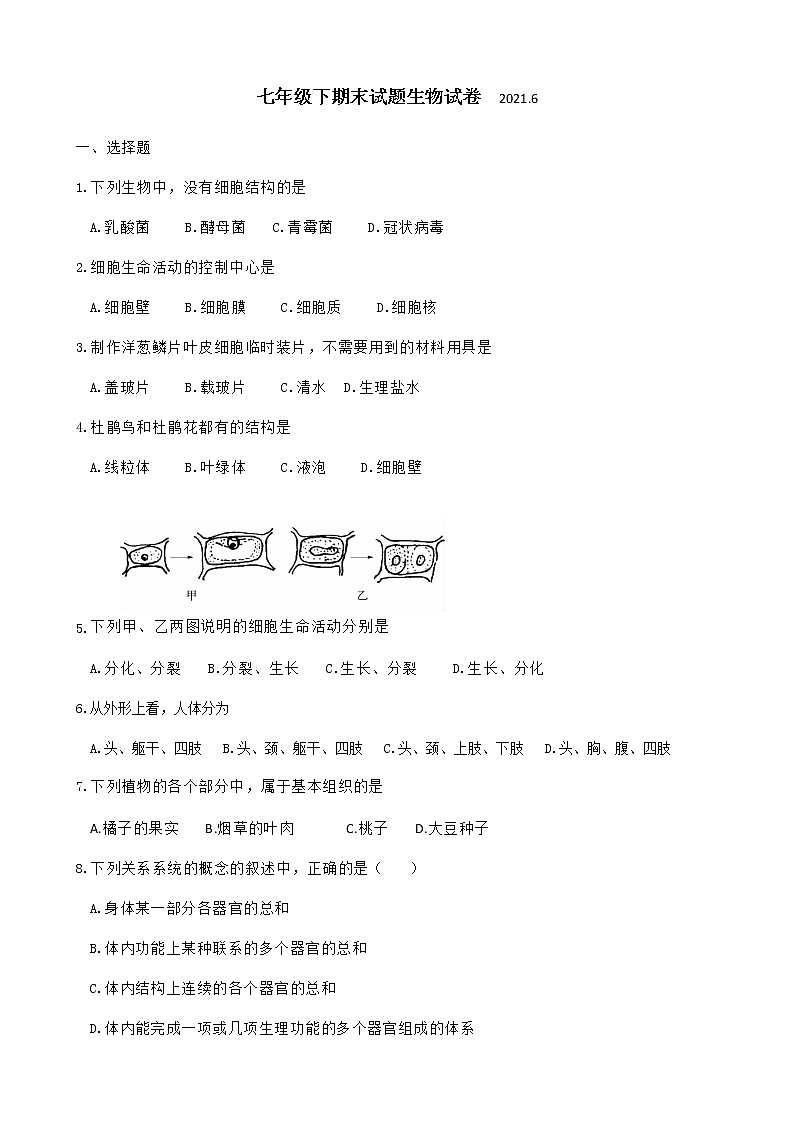 七年级下期末试题生物试卷 2021.6

一、选择题

1.下列生物中，没有细胞结构的是

A.乳酸菌 B.酵母菌 C.青霉菌 D.冠状病毒

2.细胞生命活动的控制中心是

A.细胞壁 B.细胞膜 C.细胞质 D.细胞核

3.制作洋葱鳞片叶皮细胞临时装片，不需要用到的材料用具是

A.盖玻片 B.载玻片 C.清水 D.生理盐水

4.杜鹃鸟和杜鹃花都有的结构是

A.线粒体 B.叶绿体 C.液泡 D.细胞壁

甲 乙

5.下列甲、乙两图说明的细胞生命活动分别是

A.分化、分裂 B.分裂、生长 C.生长、分裂 D.生长、分化

6.从外形上看，人体分为

A.头、躯干、四肢 B.头、颈、躯干、四肢 C.头、颈、上肢、下肢 D.头、胸、腹、四肢

7.下列植物的各个部分中，属于基本组织的是

A.橘子的果实 B.烟草的叶肉 C.桃子 D.大豆种子

8.下列关系系统的概念的叙述中，正确的是（ ）

A.身体某一部分各器官的总和

B.体内功能上某种联系的多个器官的总和

C.体内结构上连续的各个器官的总和

D.体内能完成一项或几项生理功能的多个器官组成的体系